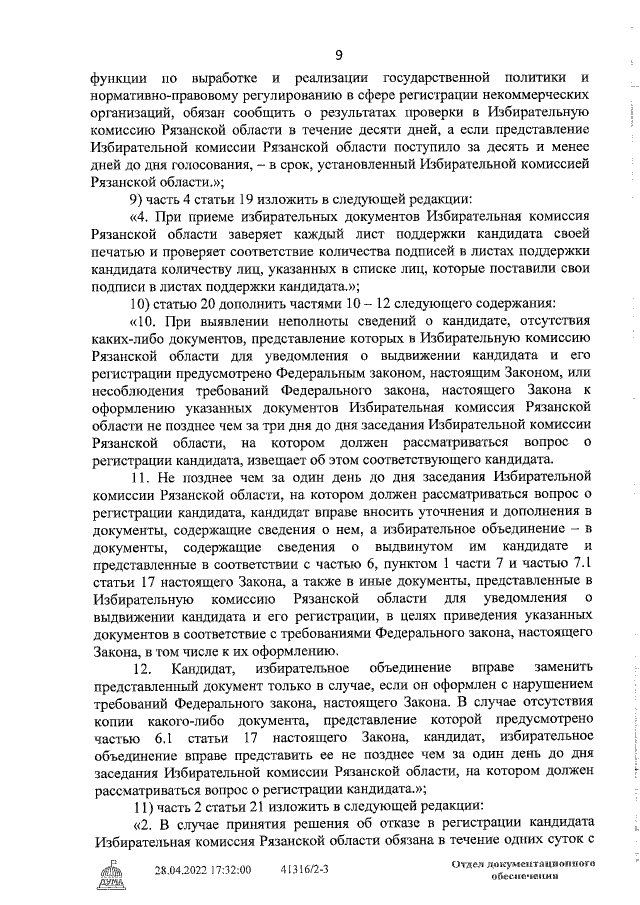 9

функции по выработке и реализации государственной политики и нормативно-правовому регулированию в сфере регистрации некоммерческих организаций, обязан сообщить о результатах проверки в Избирательную комиссию Рязанской области в течение десяти дней, а если представление Избирательной комиссии Рязанской области поступило за десять и менее дней до дня голосования, – в срок, установленный Избирательной комиссией Рязанской области.»;

9) часть 4 статьи 19 изложить в следующей редакции:

«4. При приеме избирательных документов Избирательная комиссия Рязанской области заверяет каждый лист поддержки кандидата своей печатью и проверяет соответствие количества подписей в листах поддержки кандидата количеству лиц, указанных в списке лиц, которые поставили свои подписи в листах поддержки кандидата.»;

10) статью 20 дополнить частями 10 – 12 следующего содержания:

«10. При выявлении неполноты сведений о кандидате, отсутствия каких-либо документов, представление которых в Избирательную комиссию Рязанской области для уведомления о выдвижении кандидата и его регистрации предусмотрено Федеральным законом, настоящим Законом, или несоблюдения требований Федерального закона, настоящего Закона к оформлению указанных документов Избирательная комиссия Рязанской области не позднее чем за три дня до дня заседания Избирательной комиссии Рязанской области, на котором должен рассматриваться вопрос о регистрации кандидата, извещает об этом соответствующего кандидата.

11. Не позднее чем за один день до дня заседания Избирательной комиссии Рязанской области, на котором должен рассматриваться вопрос о регистрации кандидата, кандидат вправе вносить уточнения и дополнения в документы, содержащие сведения о нем, а избирательное объединение – в документы, содержащие сведения о выдвинутом им кандидате и представленные в соответствии с частью 6, пунктом 1 части 7 и частью 7.1 статьи 17 настоящего Закона, а также в иные документы, представленные в Избирательную комиссию Рязанской области для уведомления о выдвижении кандидата и его регистрации, в целях приведения указанных документов в соответствие с требованиями Федерального закона, настоящего Закона, в том числе к их оформлению.

12. Кандидат, избирательное объединение вправе заменить представленный документ только в случае, если он оформлен с нарушением требований Федерального закона, настоящего Закона. В случае отсутствия копии какого-либо документа, представление которой предусмотрено частью 6.1 статьи 17 настоящего Закона, кандидат, избирательное объединение вправе представить ее не позднее чем за один день до дня заседания Избирательной комиссии Рязанской области, на котором должен рассматриваться вопрос о регистрации кандидата.»;

11) часть 2 статьи 21 изложить в следующей редакции:

«2. В случае принятия решения об отказе в регистрации кандидата Избирательная комиссия Рязанской области обязана в течение одних суток с

ДУМА 28.04.2022 17:32:00 41316/2-3 Отдел документационного обеспечения